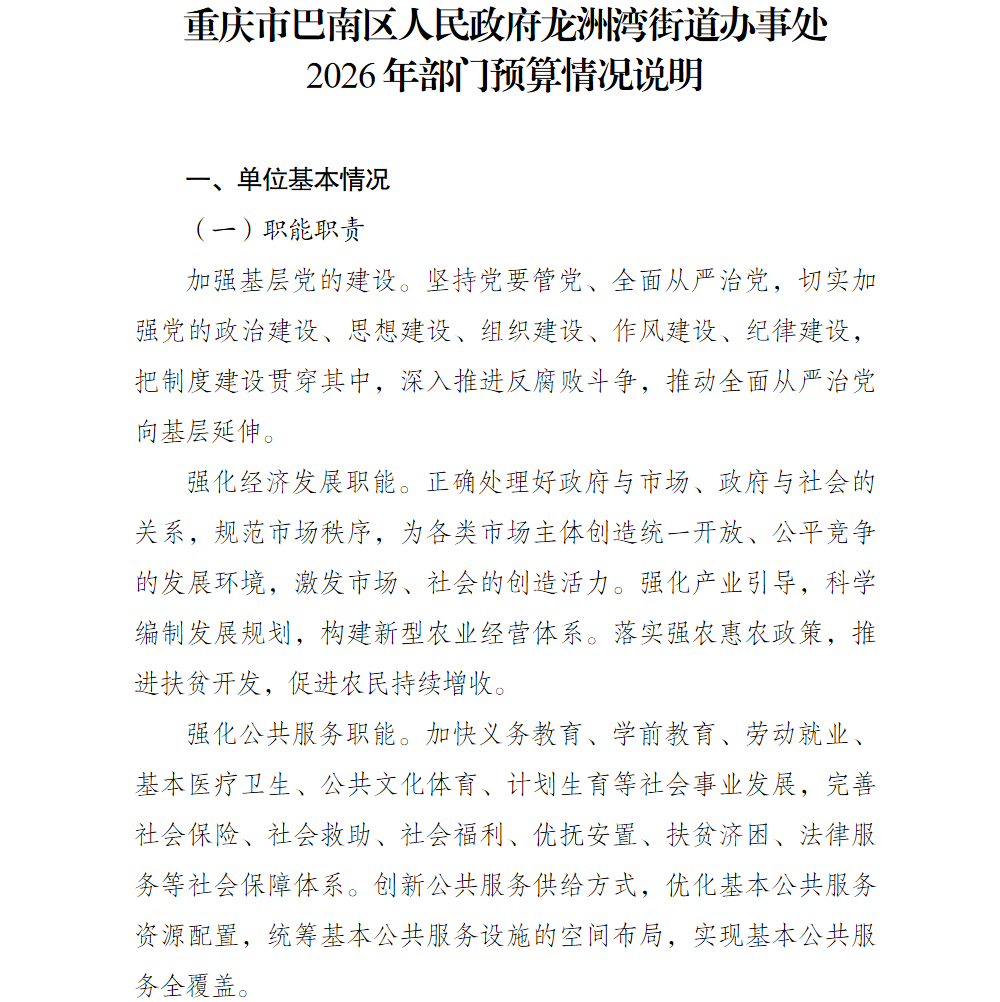 重庆市巴南区人民政府龙洲湾街道办事处
2026年部门预算情况说明

一、单位基本情况

（一）职能职责

加强基层党的建设。坚持党要管党、全面从严治党，切实加强党的政治建设、思想建设、组织建设、作风建设、纪律建设，把制度建设贯穿其中，深入推进反腐败斗争，推动全面从严治党向基层延伸。

强化经济发展职能。正确处理好政府与市场、政府与社会的关系，规范市场秩序，为各类市场主体创造统一开放、公平竞争的发展环境，激发市场、社会的创造活力。强化产业引导，科学编制发展规划，构建新型农业经营体系。落实强农惠农政策，推进扶贫开发，促进农民持续增收。

强化公共服务职能。加快义务教育、学前教育、劳动就业、基本医疗卫生、公共文化体育、计划生育等社会事业发展，完善社会保险、社会救助、社会福利、优抚安置、扶贫济困、法律服务等社会保障体系。创新公共服务供给方式，优化基本公共服务资源配置，统筹基本公共服务设施的空间布局，实现基本公共服务全覆盖。